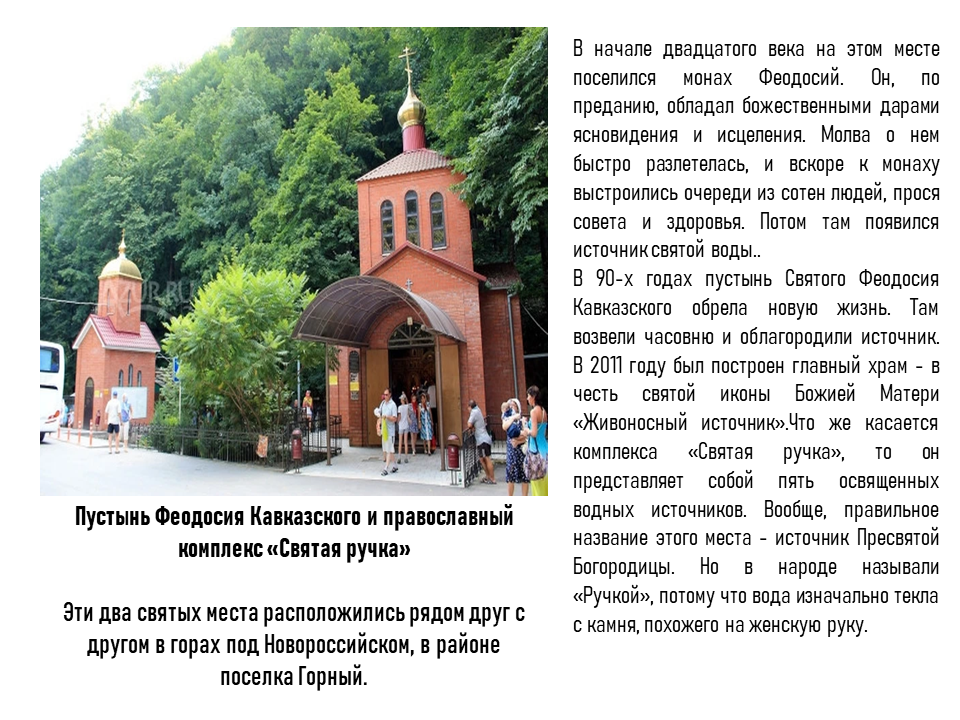 Пустынь Феодосия Кавказского и православный комплекс «Святая ручка»

Эти два святых места расположились рядом друг с другом в горах под Новороссийском, в районе поселка Горный.

В начале двадцатого века на этом месте поселился монах Феодосий. Он, по преданию, обладал божественными дарами ясновидения и исцеления. Молва о нем быстро разлетелась, и вскоре к монаху выстроились очереди из сотен людей, прося совета и здоровья. Потом там появился источник святой воды..

В 90-х годах пустынь Святого Феодосия Кавказского обрела новую жизнь. Там возвели часовню и облагородили источник. В 2011 году был построен главный храм - в честь святой иконы Божией Матери «Живоносный источник».Что же касается комплекса «Святая ручка», то он представляет собой пять освященных водных источников. Вообще, правильное название этого места - источник Пресвятой Богородицы. Но в народе называли «Ручкой», потому что вода изначально текла с камня, похожего на женскую руку.